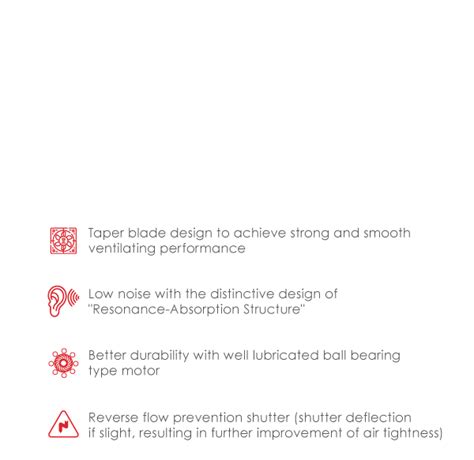 Taper blade design to achieve strong and smooth ventilating performance

Low noise with the distinctive design of "Resonance-Absorption Structure"

Better durability with well lubricated ball bearing type motor

Reverse flow prevention shutter (shutter deflection if slight, resulting in further improvement of air tightness)